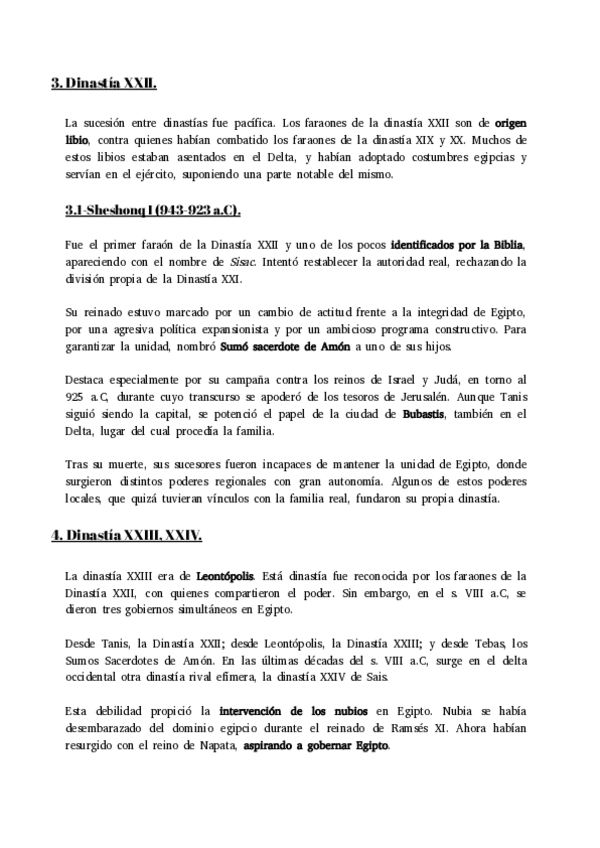 3. Dinastía XXII.

La sucesión entre dinastías fue pacífica. Los faraones de la dinastía XXII son de origen libio, contra quienes habían combatido los faraones de la dinastía XIX y XX. Muchos de estos libios estaban asentados en el Delta, y habían adoptado costumbres egipcias y servían en el ejército, suponiendo una parte notable del mismo.

3.1-Sheshonq I (943-923 a.C).

Fue el primer faraón de la Dinastía XXII y uno de los pocos identificados por la Biblia, apareciendo con el nombre de Sisac. Intentó restablecer la autoridad real, rechazando la división propia de la Dinastía XXI.

Su reinado estuvo marcado por un cambio de actitud frente a la integridad de Egipto, por una agresiva política expansionista y por un ambicioso programa constructivo. Para garantizar la unidad, nombró Sumó sacerdote de Amón a uno de sus hijos.

Destaca especialmente por su campaña contra los reinos de Israel y Judá, en torno al 925 a.C, durante cuyo transcurso se apoderó de los tesoros de Jerusalén. Aunque Tanis siguió siendo la capital, se potenció el papel de la ciudad de Bubastis, también en el Delta, lugar del cual procedía la familia.

Tras su muerte, sus sucesores fueron incapaces de mantener la unidad de Egipto, donde surgieron distintos poderes regionales con gran autonomía. Algunos de estos poderes locales, que quizá tuvieran vínculos con la familia real, fundaron su propia dinastía.

4. Dinastía XXIII, XXIV.

La dinastía XXIII era de Leontópolis. Está dinastía fue reconocida por los faraones de la Dinastía XXII, con quienes compartieron el poder. Sin embargo, en el s. VIII a.C, se dieron tres gobiernos simultáneos en Egipto.

Desde Tanis, la Dinastía XXII; desde Leontópolis, la Dinastía XXIII; y desde Tebas, los Sumos Sacerdotes de Amón. En las últimas décadas del s. VIII a.C, surge en el delta occidental otra dinastía rival efímera, la dinastía XXIV de Sais.

Esta debilidad propició la intervención de los nubios en Egipto. Nubia se había desembarazado del dominio egipcio durante el reinado de Ramsés XI. Ahora habían resurgido con el reino de Napata, aspirando a gobernar Egipto.